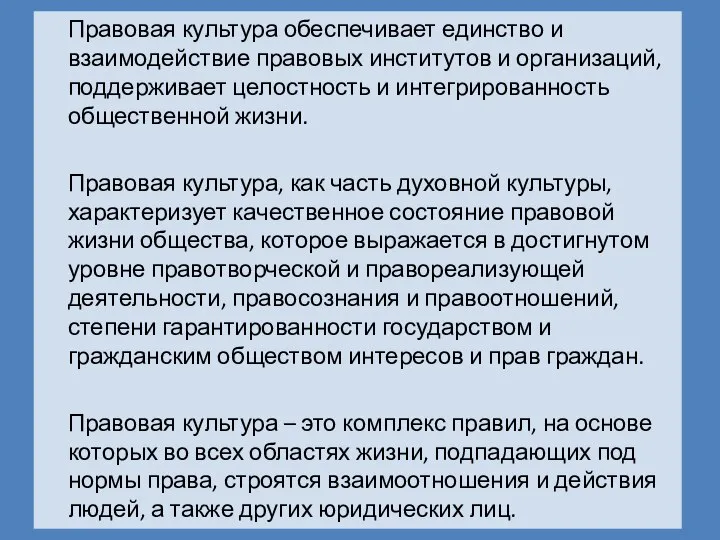 Правовая культура обеспечивает единство и взаимодействие правовых институтов и организаций, поддерживает целостность и интегрированность общественной жизни.

Правовая культура, как часть духовной культуры, характеризует качественное состояние правовой жизни общества, которое выражается в достигнутом уровне правотворческой и правореализующей деятельности, правосознания и правоотношений, степени гарантированности государством и гражданским обществом интересов и прав граждан.

Правовая культура – это комплекс правил, на основе которых во всех областях жизни, подпадающих под нормы права, строятся взаимоотношения и действия людей, а также других юридических лиц.